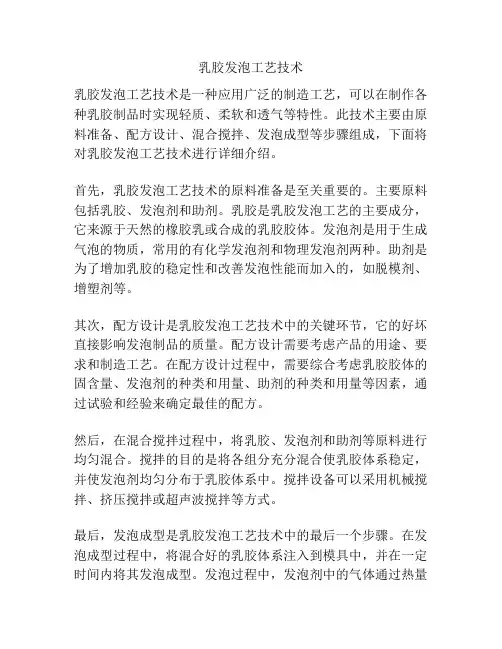 乳胶发泡工艺技术

乳胶发泡工艺技术是一种应用广泛的制造工艺，可以在制作各种乳胶制品时实现轻质、柔软和透气等特性。此技术主要由原料准备、配方设计、混合搅拌、发泡成型等步骤组成，下面将对乳胶发泡工艺技术进行详细介绍。

首先，乳胶发泡工艺技术的原料准备是至关重要的。主要原料包括乳胶、发泡剂和助剂。乳胶是乳胶发泡工艺的主要成分，它来源于天然的橡胶乳或合成的乳胶胶体。发泡剂是用于生成气泡的物质，常用的有化学发泡剂和物理发泡剂两种。助剂是为了增加乳胶的稳定性和改善发泡性能而加入的，如脱模剂、增塑剂等。

其次，配方设计是乳胶发泡工艺技术中的关键环节，它的好坏直接影响发泡制品的质量。配方设计需要考虑产品的用途、要求和制造工艺。在配方设计过程中，需要综合考虑乳胶胶体的固含量、发泡剂的种类和用量、助剂的种类和用量等因素，通过试验和经验来确定最佳的配方。

然后，在混合搅拌过程中，将乳胶、发泡剂和助剂等原料进行均匀混合。搅拌的目的是将各组分充分混合使乳胶体系稳定，并使发泡剂均匀分布于乳胶体系中。搅拌设备可以采用机械搅拌、挤压搅拌或超声波搅拌等方式。

最后，发泡成型是乳胶发泡工艺技术中的最后一个步骤。在发泡成型过程中，将混合好的乳胶体系注入到模具中，并在一定时间内将其发泡成型。发泡过程中，发泡剂中的气体通过热量